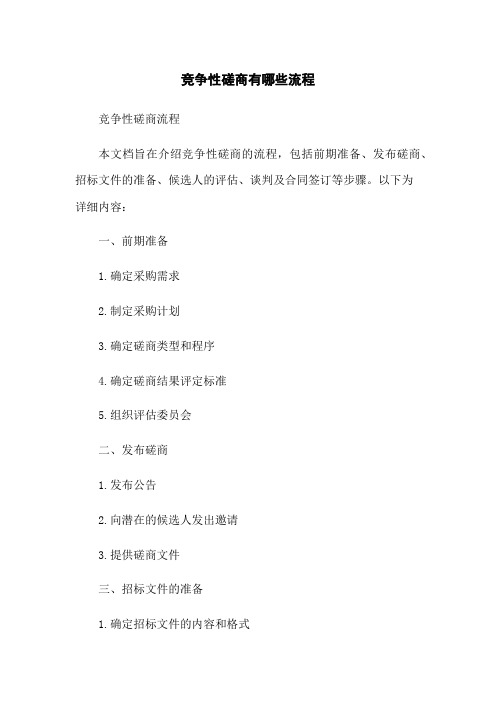 竞争性磋商有哪些流程

竞争性磋商流程

本文档旨在介绍竞争性磋商的流程，包括前期准备、发布磋商、招标文件的准备、候选人的评估、谈判及合同签订等步骤。以下为详细内容：

一、前期准备

1.确定采购需求

2.制定采购计划

3.确定磋商类型和程序

4.确定磋商结果评定标准

5.组织评估委员会

二、发布磋商

1.发布公告

2.向潜在的候选人发出邀请

3.提供磋商文件

三、招标文件的准备

1.确定招标文件的内容和格式